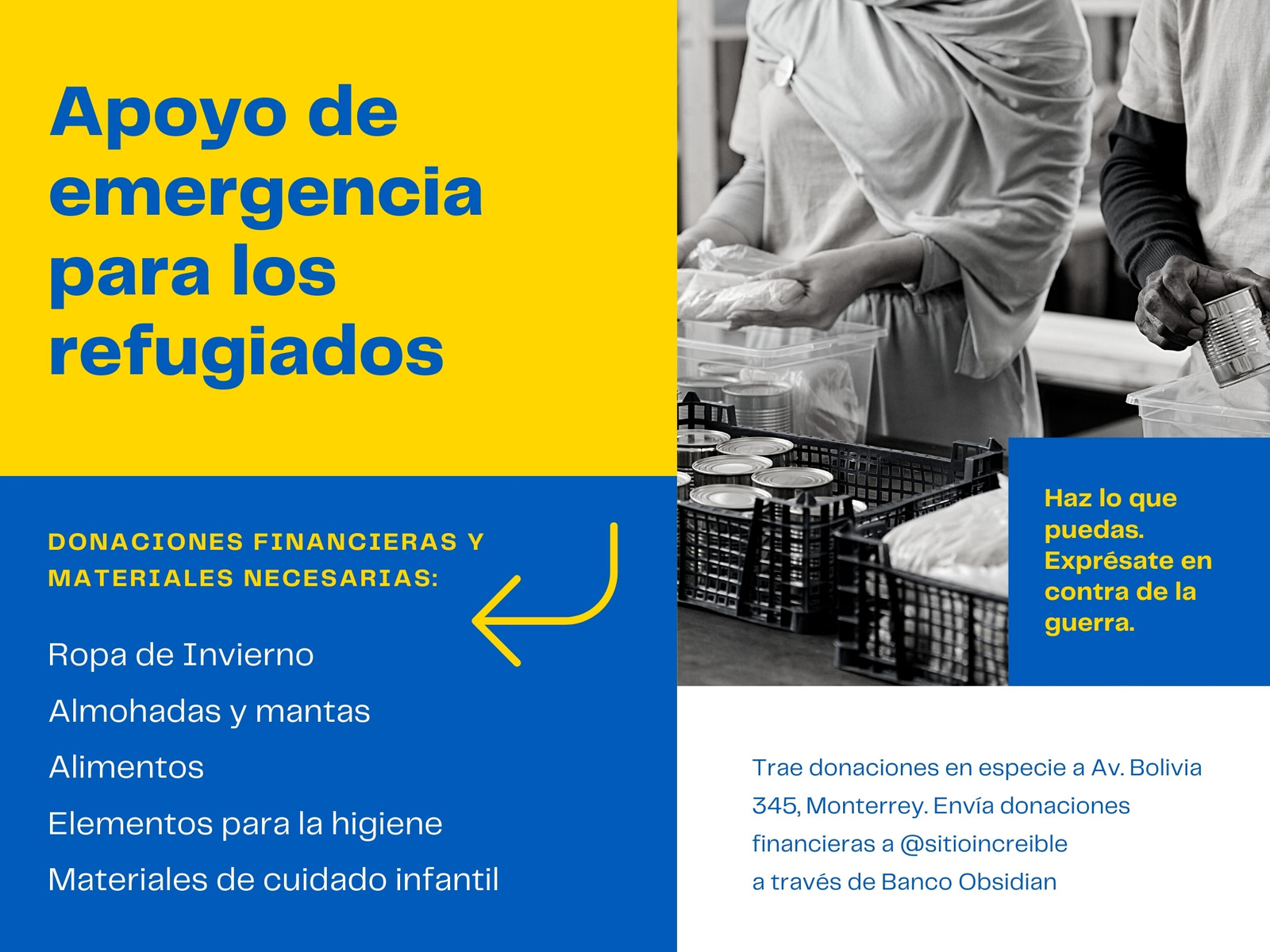 Apoyo de emergencia para los refugiados

DONACIONES FINANCIERAS Y MATERIALES NECESARIAS:

Ropa de Invierno

Almohadas y mantas

Alimentos

Elementos para la higiene

Materiales de cuidado infantil

Haz lo que puedas. Exprésate en contra de la guerra.

Trae donaciones en especie a Av. Bolivia 345, Monterrey. Envía donaciones financieras a @sitioincreible a través de Banco Obsidian